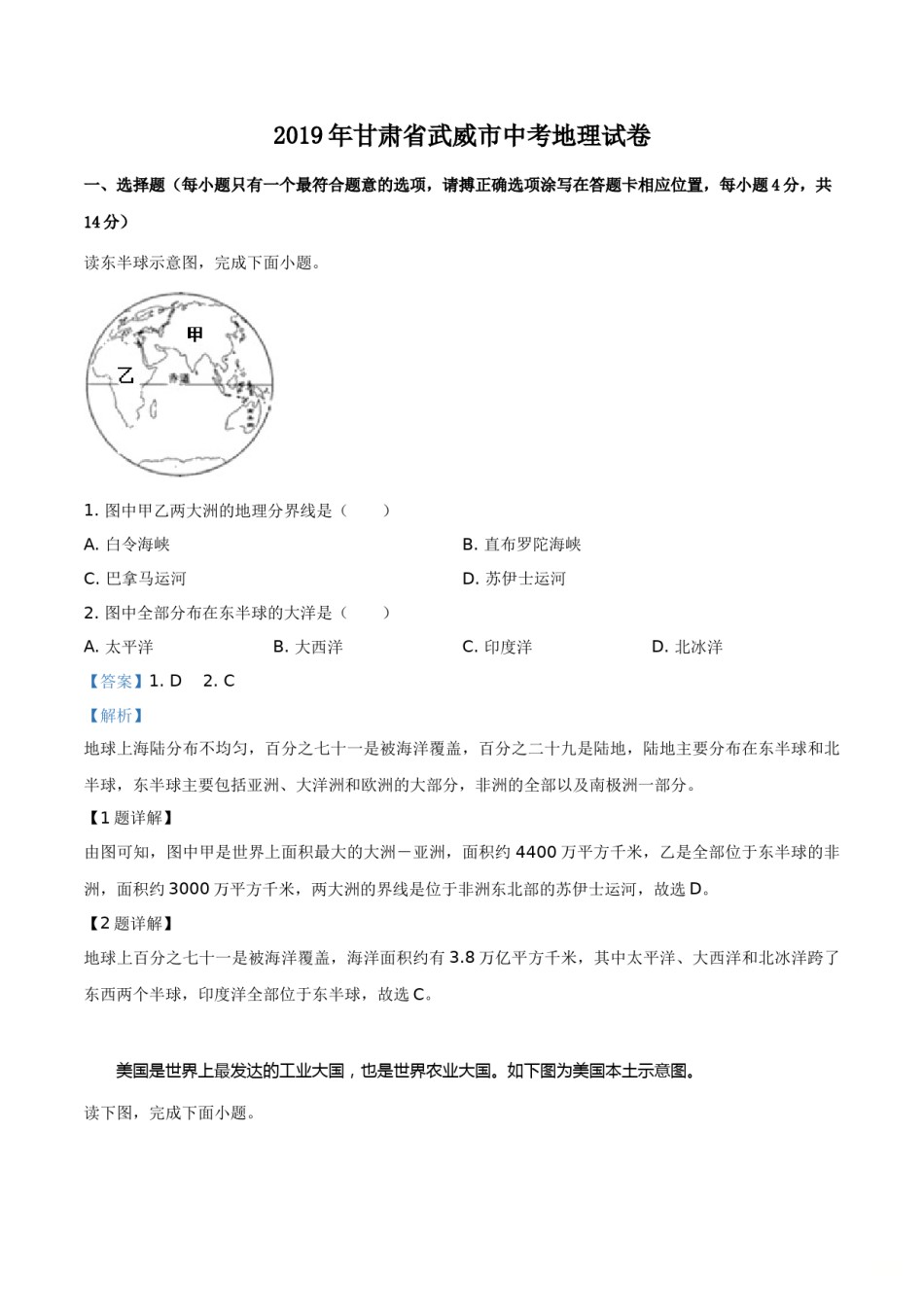 2019年甘肃省武威市中考地理试卷

一、选择题（每小题只有一个最符合题意的选项，请搏正确选项涂写在答题卡相应位置，每小题4分，共14分）

读东半球示意图，完成下面小题。

甲

乙

赤道

1. 图中甲乙两大洲的地理分界线是（　　）

A. 白令海峡

B. 直布罗陀海峡

C. 巴拿马运河

D. 苏伊士运河

2. 图中全部分布在东半球的大洋是（　　）

A. 太平洋

B. 大西洋

C. 印度洋

D. 北冰洋

【答案】1. D　2. C

【解析】

地球上海陆分布不均匀，百分之七十一是被海洋覆盖，百分之二十九是陆地，陆地主要分布在东半球和北半球，东半球主要包括亚洲、大洋洲和欧洲的大部分，非洲的全部以及南极洲一部分。

【1题详解】

由图可知，图中甲是世界上面积最大的大洲－亚洲，面积约4400万平方千米，乙是全部位于东半球的非洲，面积约3000万平方千米，两大洲的界线是位于非洲东北部的苏伊士运河，故选D。

【2题详解】

地球上百分之七十一是被海洋覆盖，海洋面积约有3.8万亿平方千米，其中太平洋、大西洋和北冰洋跨了东西两个半球，印度洋全部位于东半球，故选C。

美国是世界上最发达的工业大国，也是世界农业大国。如下图为美国本土示意图。

读下图，完成下面小题。